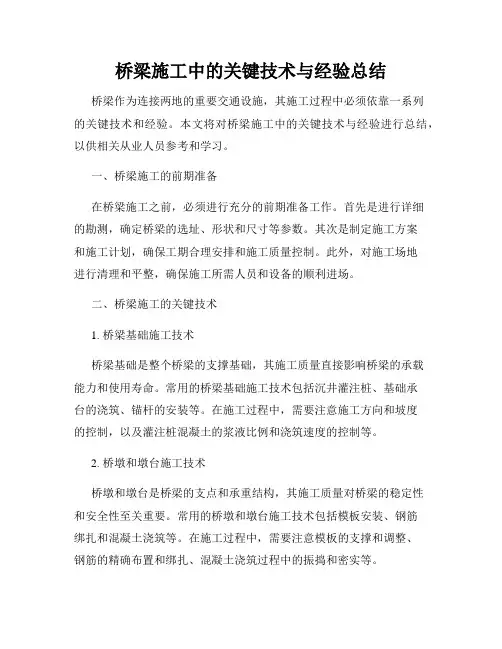 桥梁施工中的关键技术与经验总结

桥梁作为连接两地的重要交通设施，其施工过程中必须依靠一系列的关键技术和经验。本文将对桥梁施工中的关键技术与经验进行总结，以供相关从业人员参考和学习。

一、桥梁施工的前期准备

在桥梁施工之前，必须进行充分的前期准备工作。首先是进行详细的勘测，确定桥梁的选址、形状和尺寸等参数。其次是制定施工方案和施工计划，确保工期合理安排和施工质量控制。此外，对施工场地进行清理和平整，确保施工所需人员和设备的顺利进场。

二、桥梁施工的关键技术

1. 桥梁基础施工技术

桥梁基础是整个桥梁的支撑基础，其施工质量直接影响桥梁的承载能力和使用寿命。常用的桥梁基础施工技术包括沉井灌注桩、基础承台的浇筑、锚杆的安装等。在施工过程中，需要注意施工方向和坡度的控制，以及灌注桩混凝土的浆液比例和浇筑速度的控制等。

2. 桥墩和墩台施工技术

桥墩和墩台是桥梁的支点和承重结构，其施工质量对桥梁的稳定性和安全性至关重要。常用的桥墩和墩台施工技术包括模板安装、钢筋绑扎和混凝土浇筑等。在施工过程中，需要注意模板的支撑和调整、钢筋的精确布置和绑扎、混凝土浇筑过程中的振捣和密实等。